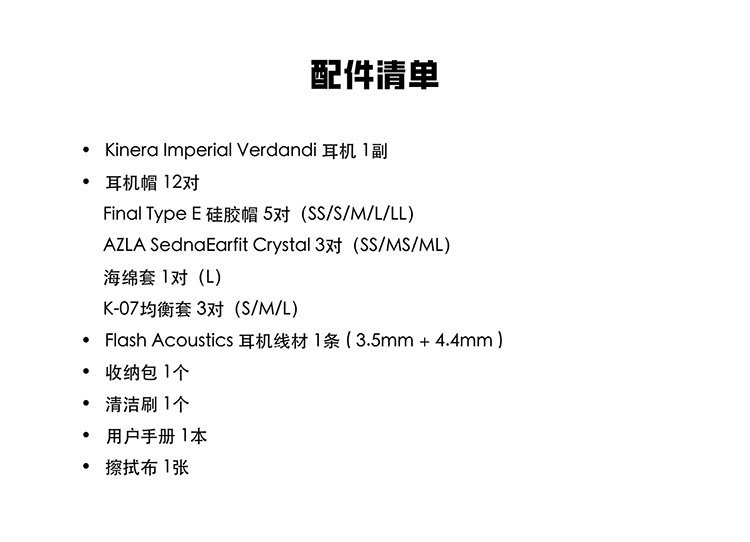 配件清单

• Kinera Imperial Verdandi 耳机 1副
• 耳机帽 12对
Final Type E 硅胶帽 5对（SS/S/M/L/LL）
AZLA SednaEarfit Crystal 3对（SS/MS/ML）
海绵套 1对（L）
K-07均衡套 3对（S/M/L）
• Flash Acoustics 耳机线材 1条 ( 3.5mm + 4.4mm )
• 收纳包 1个
• 清洁刷 1个
• 用户手册 1本
• 擦拭布 1张